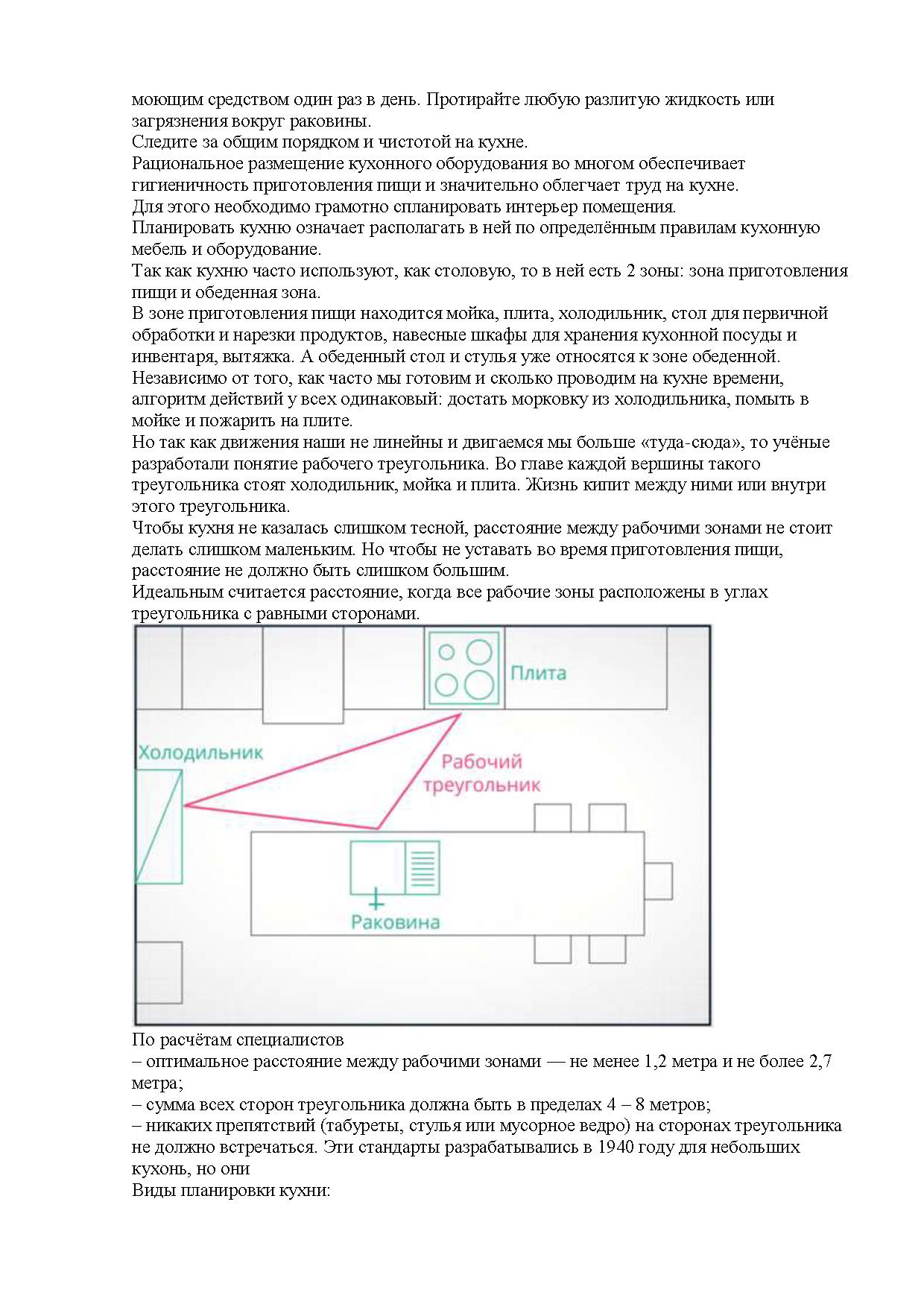 моющим средством один раз в день. Протирайте любую разлитую жидкость или загрязнения вокруг раковины.
Следите за общим порядком и чистотой на кухне.
Рациональное размещение кухонного оборудования во многом обеспечивает гигиеничность приготовления пищи и значительно облегчает труд на кухне.
Для этого необходимо грамотно спланировать интерьер помещения.
Планировать кухню означает располагать в ней по определённым правилам кухонную мебель и оборудование.
Так как кухню часто используют, как столовую, то в ней есть 2 зоны: зона приготовления пищи и обеденная зона.
В зоне приготовления пищи находится мойка, плита, холодильник, стол для первичной обработки и нарезки продуктов, навесные шкафы для хранения кухонной посуды и инвентаря, вытяжка. А обеденный стол и стулья уже относятся к зоне обеденной.
Независимо от того, как часто мы готовим и сколько проводим на кухне времени, алгоритм действий у всех одинаковый: достать морковку из холодильника, помыть в мойке и пожарить на плите.
Но так как движения наши не линейны и двигаемся мы больше «туда-сюда», то учёные разработали понятие рабочего треугольника. Во главе каждой вершины такого треугольника стоят холодильник, мойка и плита. Жизнь кипит между ними или внутри этого треугольника.
Чтобы кухня не казалась слишком тесной, расстояние между рабочими зонами не стоит делать слишком маленьким. Но чтобы не уставать во время приготовления пищи, расстояние не должно быть слишком большим.
Идеальным считается расстояние, когда все рабочие зоны расположены в углах треугольника с равными сторонами.

Плита
Холодильник
Рабочий треугольник
Раковина

По расчётам специалистов
– оптимальное расстояние между рабочими зонами — не менее 1,2 метра и не более 2,7 метра;
– сумма всех сторон треугольника должна быть в пределах 4 – 8 метров;
– никаких препятствий (табуреты, стулья или мусорное ведро) на сторонах треугольника не должно встречаться. Эти стандарты разрабатывались в 1940 году для небольших кухонь, но они
Виды планировки кухни: